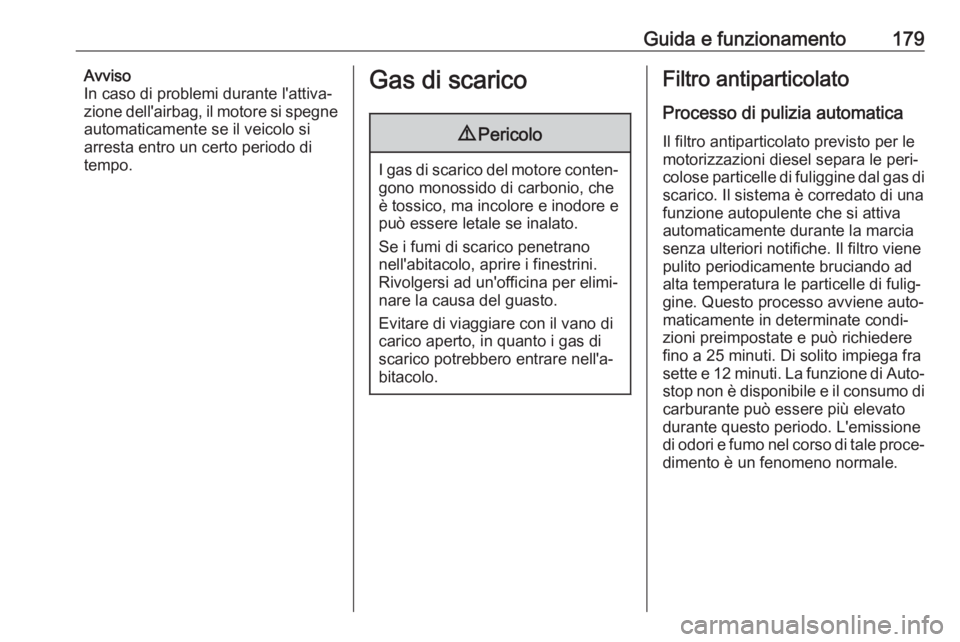 Guida e funzionamento 179

Avviso
In caso di problemi durante l'attivazione dell'airbag, il motore si spegne automaticamente se il veicolo si arresta entro un certo periodo di tempo.

Gas di scarico

⚠ Pericolo

I gas di scarico del motore contengono monossido di carbonio, che è tossico, ma incolore e inodore e può essere letale se inalato.

Se i fumi di scarico penetrano nell'abitacolo, aprire i finestrini. Rivolgersi ad un'officina per eliminare la causa del guasto.

Evitare di viaggiare con il vano di carico aperto, in quanto i gas di scarico potrebbero entrare nell'abitacolo.

Filtro antiparticolato

Processo di pulizia automatica

Il filtro antiparticolato previsto per le motorizzazioni diesel separa le pericolose particelle di fuliggine dal gas di scarico. Il sistema è corredato di una funzione autopulente che si attiva automaticamente durante la marcia senza ulteriori notifiche. Il filtro viene pulito periodicamente bruciando ad alta temperatura le particelle di fuliggine. Questo processo avviene automaticamente in determinate condizioni preimpostate e può richiedere fino a 25 minuti. Di solito impiega fra sette e 12 minuti. La funzione di Autostop non è disponibile e il consumo di carburante può essere più elevato durante questo periodo. L'emissione di odori e fumo nel corso di tale procedimento è un fenomeno normale.

carmanualsonline.info